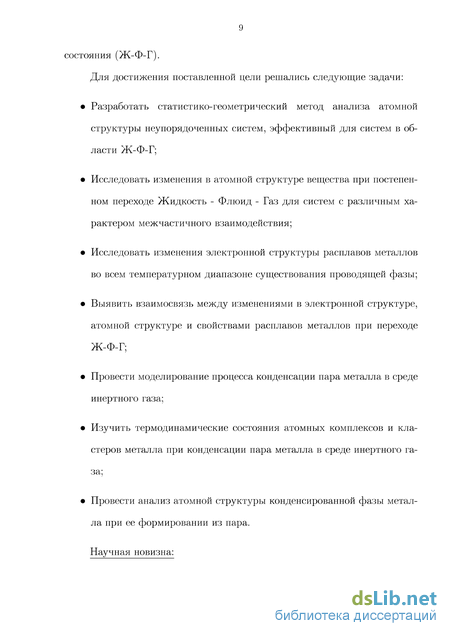 9

состояния (Ж-Ф-Г).

Для достижения поставленной цели решались следующие задачи:

• Разработать статистико-геометрический метод анализа атомной структуры неупорядоченных систем, эффективный для систем в области Ж-Ф-Г;

• Исследовать изменения в атомной структуре вещества при постепенном переходе Жидкость - Флюид - Газ для систем с различным характером межчастичного взаимодействия;

• Исследовать изменения электронной структуры расплавов металлов во всем температурном диапазоне существования проводящей фазы;

• Выявить взаимосвязь между изменениями в электронной структуре, атомной структуре и свойствами расплавов металлов при переходе Ж-Ф-Г;

• Провести моделирование процесса конденсации пара металла в среде инертного газа;

• Изучить термодинамические состояния атомных комплексов и кластеров металла при конденсации пара металла в среде инертного газа;

• Провести анализ атомной структуры конденсированной фазы металла при ее формировании из пара.

Научная новизна:

dsLib.net
библиотека диссертаций